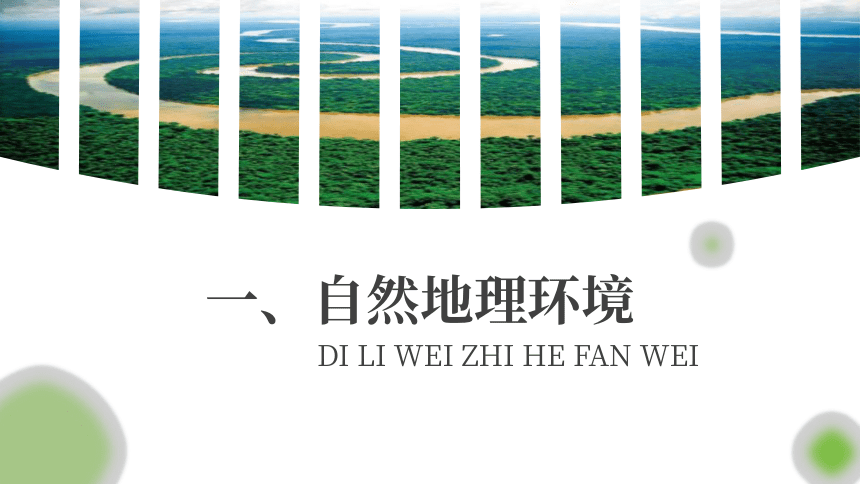 一、自然地理环境

DI LI WEI ZHI HE FAN WEI